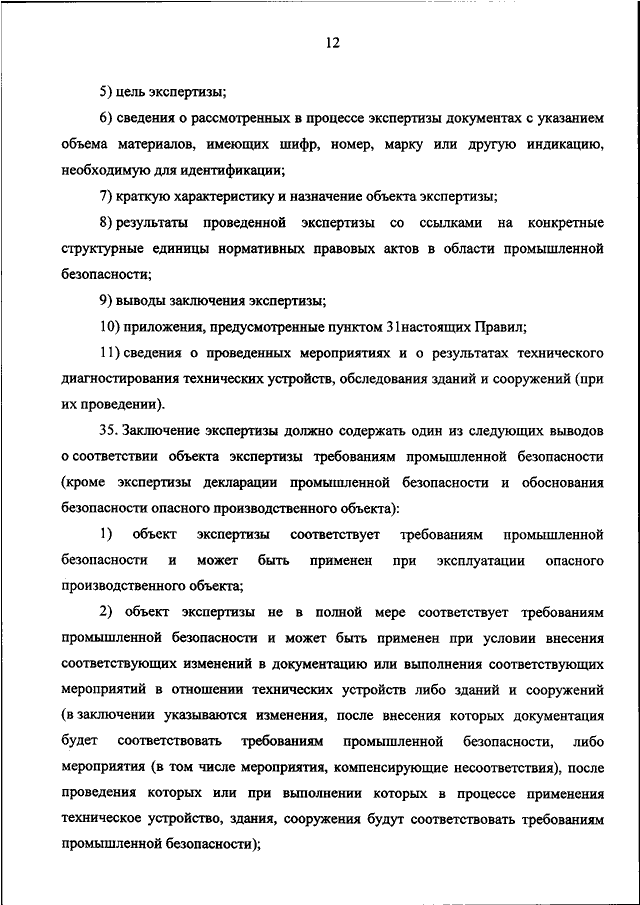 12

5) цель экспертизы;

6) сведения о рассмотренных в процессе экспертизы документах с указанием объема материалов, имеющих шифр, номер, марку или другую индикацию, необходимую для идентификации;

7) краткую характеристику и назначение объекта экспертизы;

8) результаты проведенной экспертизы со ссылками на конкретные структурные единицы нормативных правовых актов в области промышленной безопасности;

9) выводы заключения экспертизы;

10) приложения, предусмотренные пунктом 31настоящих Правил;

11) сведения о проведенных мероприятиях и о результатах технического диагностирования технических устройств, обследования зданий и сооружений (при их проведении).

35. Заключение экспертизы должно содержать один из следующих выводов о соответствии объекта экспертизы требованиям промышленной безопасности (кроме экспертизы декларации промышленной безопасности и обоснования безопасности опасного производственного объекта):

1) объект экспертизы соответствует требованиям промышленной безопасности и может быть применен при эксплуатации опасного производственного объекта;

2) объект экспертизы не в полной мере соответствует требованиям промышленной безопасности и может быть применен при условии внесения соответствующих изменений в документацию или выполнения соответствующих мероприятий в отношении технических устройств либо зданий и сооружений (в заключении указываются изменения, после внесения которых документация будет соответствовать требованиям промышленной безопасности, либо мероприятия (в том числе мероприятия, компенсирующие несоответствия), после проведения которых или при выполнении которых в процессе применения техническое устройство, здания, сооружения будут соответствовать требованиям промышленной безопасности);